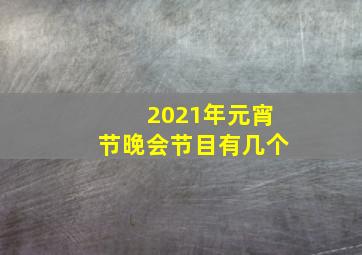 2021年元宵节晚会节目有几个